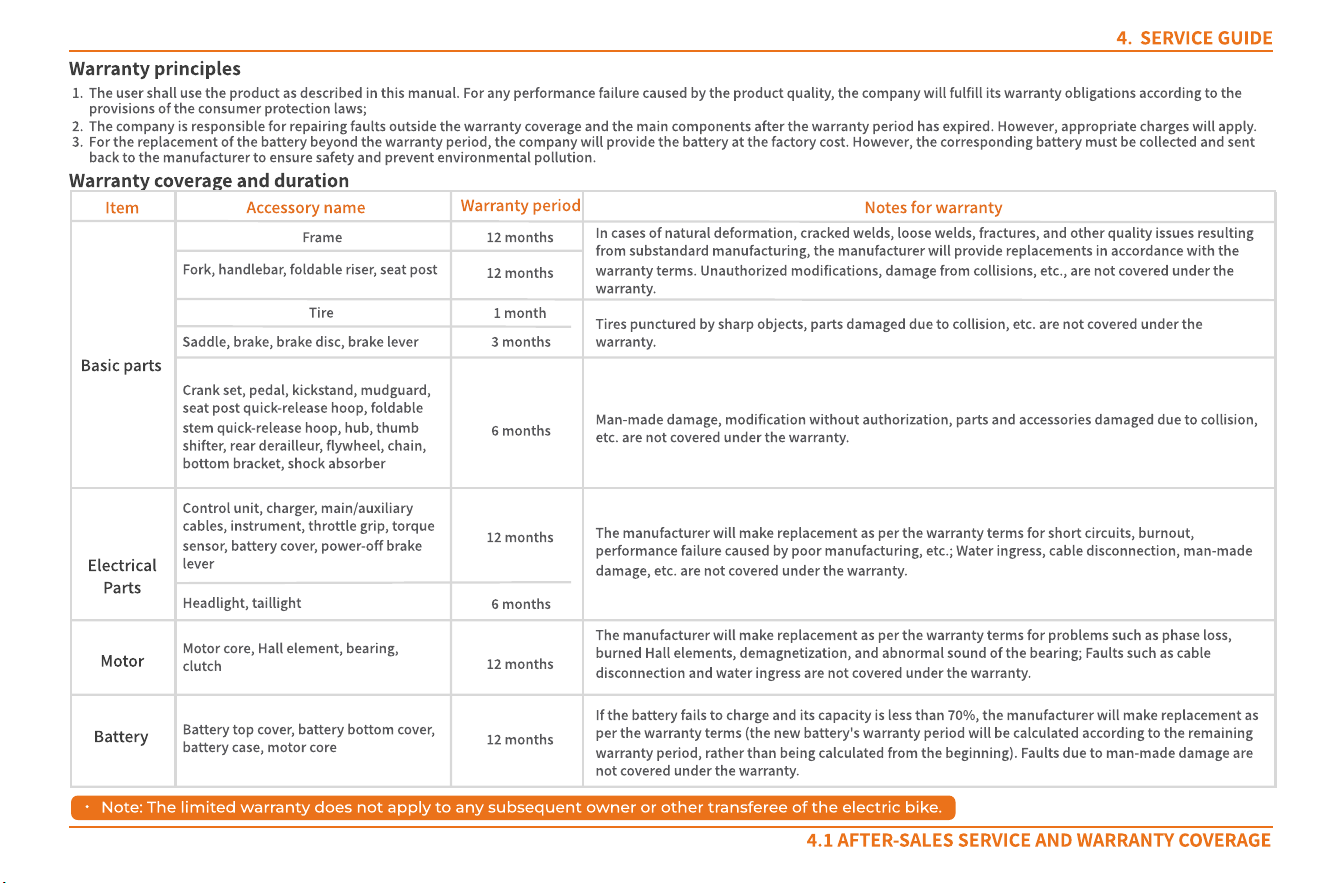 4. SERVICE GUIDE

Warranty principles

1. The user shall use the product as described in this manual. For any performance failure caused by the product quality, the company will fulfill its warranty obligations according to the provisions of the consumer protection laws;
2. The company is responsible for repairing faults outside the warranty coverage and the main components after the warranty period has expired. However, appropriate charges will apply.
3. For the replacement of the battery beyond the warranty period, the company will provide the battery at the factory cost. However, the corresponding battery must be collected and sent back to the manufacturer to ensure safety and prevent environmental pollution.

Warranty coverage and duration

| Item | Accessory name | Warranty period | Notes for warranty |
|---|---|---|---|
| Basic parts | Frame | 12 months | In cases of natural deformation, cracked welds, loose welds, fractures, and other quality issues resulting from substandard manufacturing, the manufacturer will provide replacements in accordance with the warranty terms. Unauthorized modifications, damage from collisions, etc., are not covered under the warranty. |
| | Fork, handlebar, foldable riser, seat post | 12 months | |
| | Tire | 1 month | Tires punctured by sharp objects, parts damaged due to collision, etc. are not covered under the warranty. |
| | Saddle, brake, brake disc, brake lever | 3 months | |
| | Crank set, pedal, kickstand, mudguard, seat post quick-release hoop, foldable stem quick-release hoop, hub, thumb shifter, rear derailleur, flywheel, chain, bottom bracket, shock absorber | 6 months | Man-made damage, modification without authorization, parts and accessories damaged due to collision, etc. are not covered under the warranty. |
| Electrical Parts | Control unit, charger, main/auxiliary cables, instrument, throttle grip, torque sensor, battery cover, power-off brake lever | 12 months | The manufacturer will make replacement as per the warranty terms for short circuits, burnout, performance failure caused by poor manufacturing, etc.; Water ingress, cable disconnection, man-made damage, etc. are not covered under the warranty. |
| | Headlight, taillight | 6 months | |
| Motor | Motor core, Hall element, bearing, clutch | 12 months | The manufacturer will make replacement as per the warranty terms for problems such as phase loss, burned Hall elements, demagnetization, and abnormal sound of the bearing; Faults such as cable disconnection and water ingress are not covered under the warranty. |
| Battery | Battery top cover, battery bottom cover, battery case, motor core | 12 months | If the battery fails to charge and its capacity is less than 70%, the manufacturer will make replacement as per the warranty terms (the new battery's warranty period will be calculated according to the remaining warranty period, rather than being calculated from the beginning). Faults due to man-made damage are not covered under the warranty. |

• Note: The limited warranty does not apply to any subsequent owner or other transferee of the electric bike.

4.1 AFTER-SALES SERVICE AND WARRANTY COVERAGE